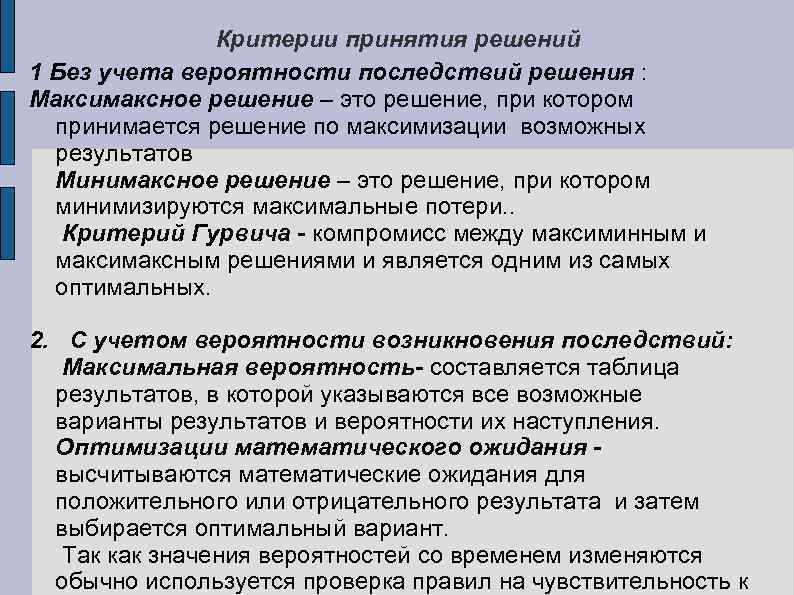 Критерии принятия решений

1 Без учета вероятности последствий решения :
Максимаксное решение – это решение, при котором принимается решение по максимизации возможных результатов
Минимаксное решение – это решение, при котором минимизируются максимальные потери..
Критерий Гурвича - компромисс между максиминным и максимаксным решениями и является одним из самых оптимальных.

2. С учетом вероятности возникновения последствий:
Максимальная вероятность- составляется таблица результатов, в которой указываются все возможные варианты результатов и вероятности их наступления.
Оптимизации математического ожидания - высчитываются математические ожидания для положительного или отрицательного результата и затем выбирается оптимальный вариант.
Так как значения вероятностей со временем изменяются обычно используется проверка правил на чувствительность к